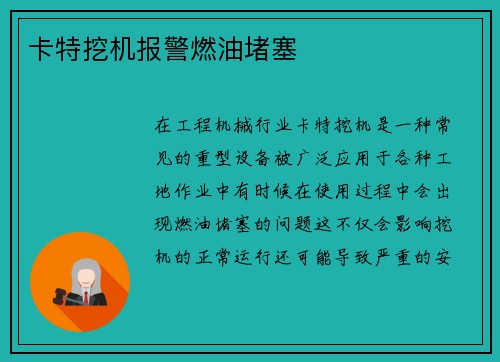 卡特挖机报警燃油堵塞

在工程机械行业卡特挖机是一种常见的重型设备被广泛应用于各种工地作业中有时候在使用过程中会出现燃油堵塞的问题这不仅会影响挖机的正常运行还可能导致严重的安